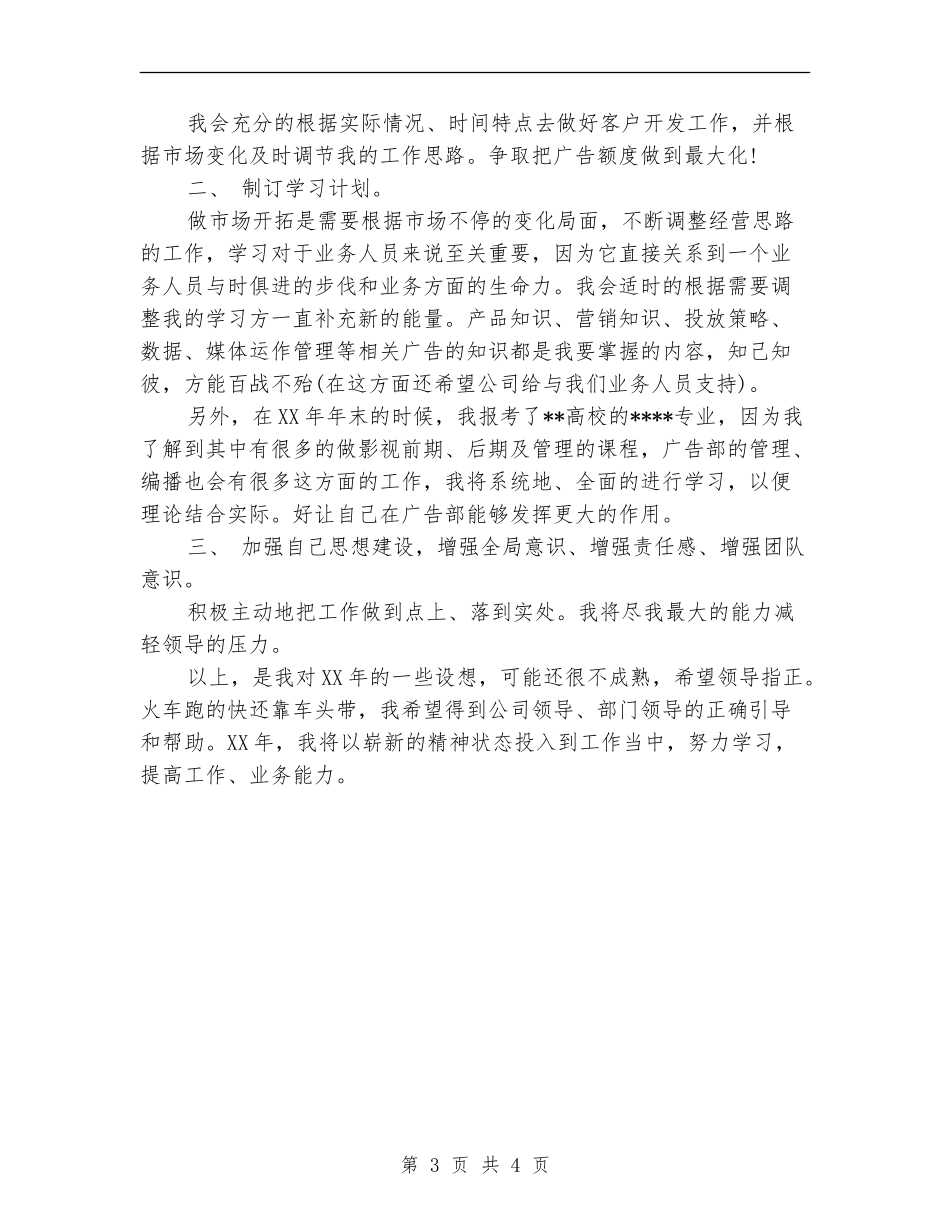 我会充分的根据实际情况、时间特点去做好客户开发工作，并根据市场变化及时调节我的工作思路。争取把广告额度做到最大化！

二、 制订学习计划。

做市场开拓是需要根据市场不停的变化局面，不断调整经营思路的工作，学习对于业务人员来说至关重要，因为它直接关系到一个业务人员与时俱进的步伐和业务方面的生命力。我会适时的根据需要调整我的学习方一直补充新的能量。产品知识、营销知识、投放策略、数据、媒体运作管理等相关广告的知识都是我要掌握的内容，知己知彼，方能百战不殆(在这方面还希望公司给与我们业务人员支持)。

另外，在XX年年末的时候，我报考了**高校的****专业，因为我了解到其中有很多的做影视前期、后期及管理的课程，广告部的管理、编播也会有很多这方面的工作，我将系统地、全面的进行学习，以便理论结合实际。好让自己在广告部能够发挥更大的作用。

三、 加强自己思想建设，增强全局意识、增强责任感、增强团队意识。

积极主动地把工作做到点上、落到实处。我将尽我最大的能力减轻领导的压力。

以上，是我对XX年的一些设想，可能还很不成熟，希望领导指正。火车跑的快还靠车头带，我希望得到公司领导、部门领导的正确引导和帮助。XX年，我将以崭新的精神状态投入到工作当中，努力学习，提高工作、业务能力。

第 3 页 共 4 页